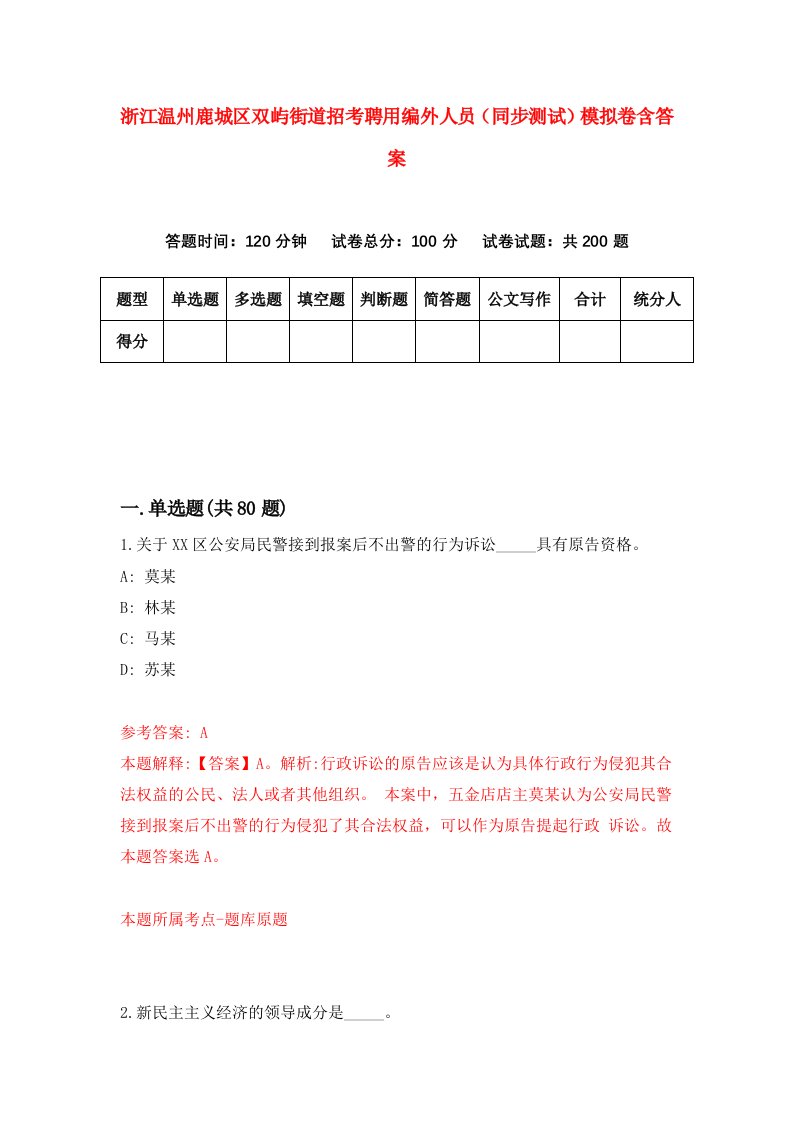 浙江温州鹿城区双屿街道招考聘用编外人员（同步测试）模拟卷含答案

答题时间：120 分钟　　试卷总分：100 分　　试卷试题：共 200 题

| 题型 | 单选题 | 多选题 | 填空题 | 判断题 | 简答题 | 公文写作 | 合计 | 统分人 |
|---|---|---|---|---|---|---|---|---|
| 得分 | | | | | | | | |

一.单选题(共 80 题)

1.关于 XX 区公安局民警接到报案后不出警的行为诉讼_____具有原告资格。

A: 莫某

B: 林某

C: 马某

D: 苏某

参考答案: A

本题解释:【答案】A。解析:行政诉讼的原告应该是认为具体行政行为侵犯其合法权益的公民、法人或者其他组织。 本案中，五金店店主莫某认为公安局民警接到报案后不出警的行为侵犯了其合法权益，可以作为原告提起行政 诉讼。故本题答案选 A。

本题所属考点-题库原题

2.新民主主义经济的领导成分是_____。